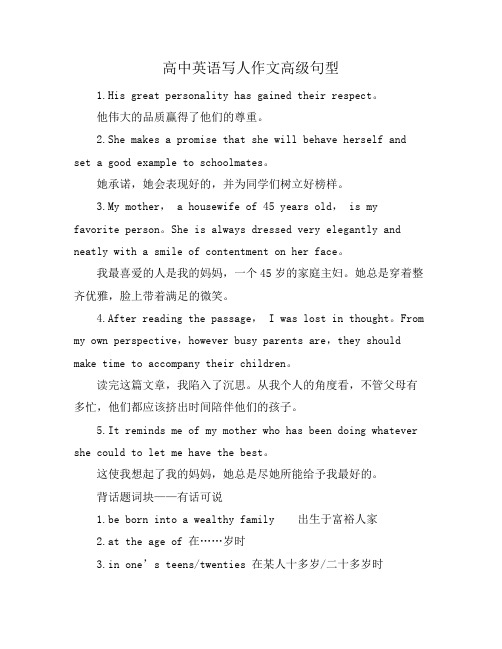 高中英语写人作文高级句型

1.His great personality has gained their respect。

他伟大的品质赢得了他们的尊重。

2.She makes a promise that she will behave herself and set a good example to schoolmates。

她承诺，她会表现好的，并为同学们树立好榜样。

3.My mother， a housewife of 45 years old， is my favorite person。She is always dressed very elegantly and neatly with a smile of contentment on her face。

我最喜爱的人是我的妈妈，一个45岁的家庭主妇。她总是穿着整齐优雅，脸上带着满足的微笑。

4.After reading the passage， I was lost in thought。From my own perspective，however busy parents are，they should make time to accompany their children。

读完这篇文章，我陷入了沉思。从我个人的角度看，不管父母有多忙，他们都应该挤出时间陪伴他们的孩子。

5.It reminds me of my mother who has been doing whatever she could to let me have the best。

这使我想起了我的妈妈，她总是尽她所能给予我最好的。

背话题词块——有话可说

1.be born into a wealthy family 出生于富裕人家

2.at the age of 在……岁时

3.in one’s teens/twenties 在某人十多岁/二十多岁时